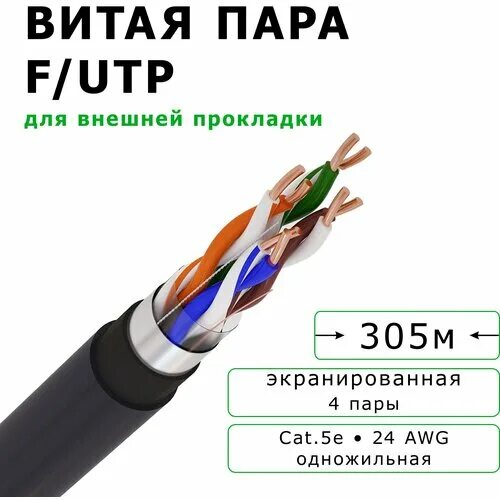 ВИТАЯ ПАРА F/UTP

для внешней прокладки

305м

экранированная
4 пары

Cat.5e • 24 AWG
одножильная